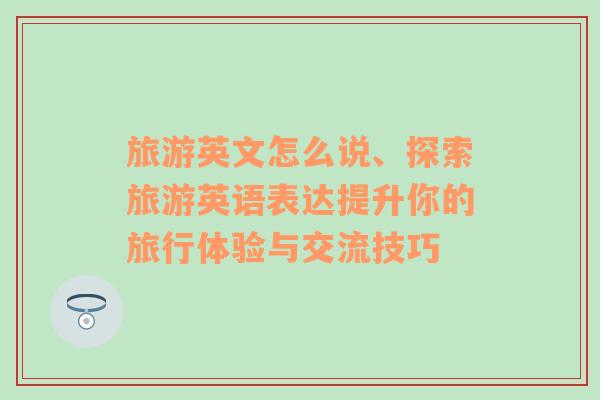 旅游英文怎么说、探索旅游英语表达提升你的旅行体验与交流技巧